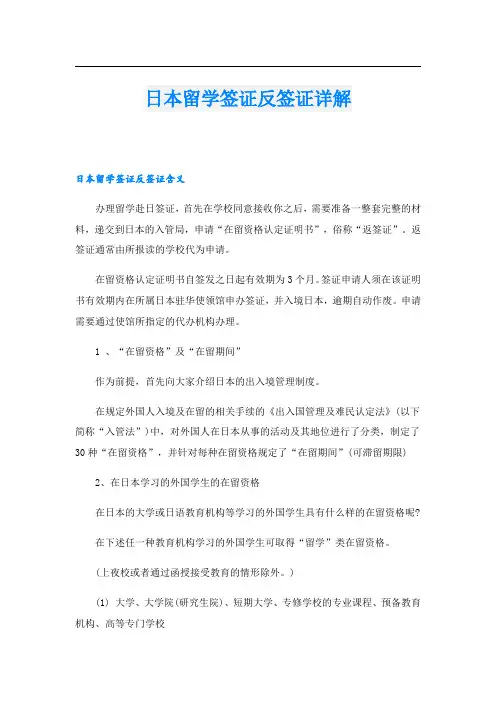 日本留学签证反签证详解

日本留学签证反签证含义

办理留学赴日签证，首先在学校同意接收你之后，需要准备一整套完整的材料，递交到日本的入管局，申请“在留资格认定证明书”，俗称“返签证”。返签证通常由所报读的学校代为申请。

在留资格认定证明书自签发之日起有效期为3个月。签证申请人须在该证明书有效期内在所属日本驻华使领馆申办签证，并入境日本，逾期自动作废。申请需要通过使馆所指定的代办机构办理。

1 、“在留资格”及“在留期间”

作为前提，首先向大家介绍日本的出入境管理制度。

在规定外国人入境及在留的相关手续的《出入国管理及难民认定法》（以下简称“入管法”）中，对外国人在日本从事的活动及其地位进行了分类，制定了30种“在留资格”，并针对每种在留资格规定了“在留期间”（可滞留期限）

2、在日本学习的外国学生的在留资格

在日本的大学或日语教育机构等学习的外国学生具有什么样的在留资格呢?

在下述任一种教育机构学习的外国学生可取得“留学”类在留资格。

（上夜校或者通过函授接受教育的情形除外。）

(1) 大学、大学院(研究生院)、短期大学、专修学校的专业课程、预备教育机构、高等专门学校